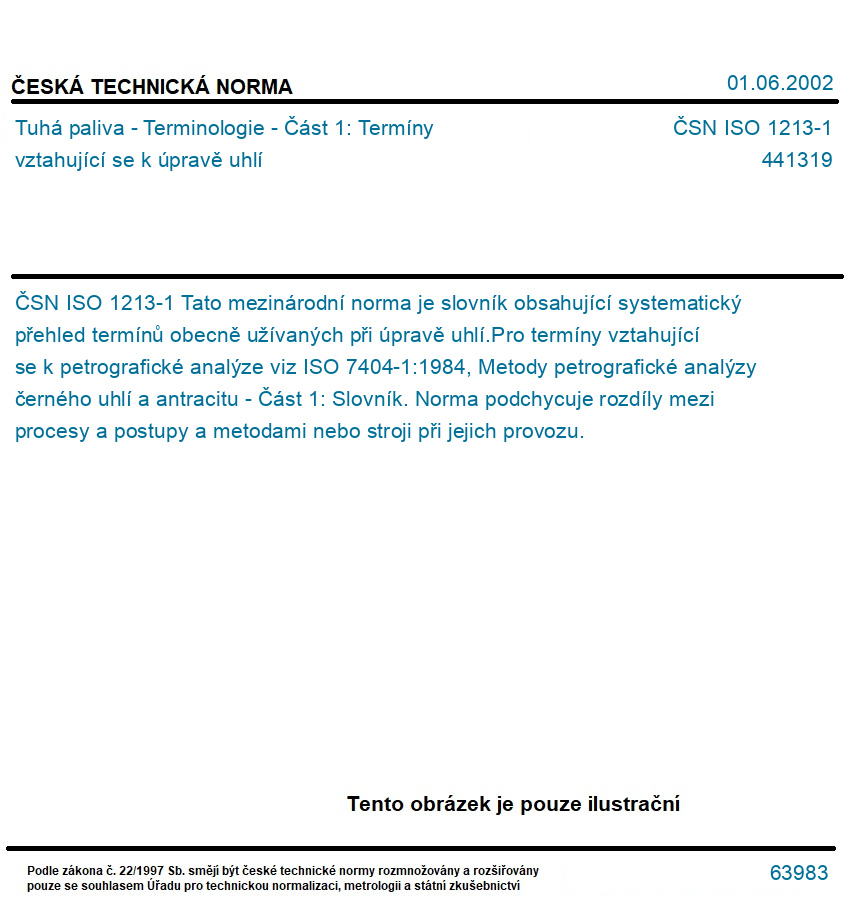 ČESKÁ TECHNICKÁ NORMA

01.06.2002

Tuhá paliva - Terminologie - Část 1: Termíny vztahující se k úpravě uhlí

ČSN ISO 1213-1
441319

ČSN ISO 1213-1 Tato mezinárodní norma je slovník obsahující systematický přehled termínů obecně užívaných při úpravě uhlí.Pro termíny vztahující se k petrografické analýze viz ISO 7404-1:1984, Metody petrografické analýzy černého uhlí a antracitu - Část 1: Slovník. Norma podchycuje rozdíly mezi procesy a postupy a metodami nebo stroji při jejich provozu.

Tento obrázek je pouze ilustrační

Podle zákona č. 22/1997 Sb. smějí být české technické normy rozmnožovány a rozšiřovány pouze se souhlasem Úřadu pro technickou normalizaci, metrologii a státní zkušebnictví

63983